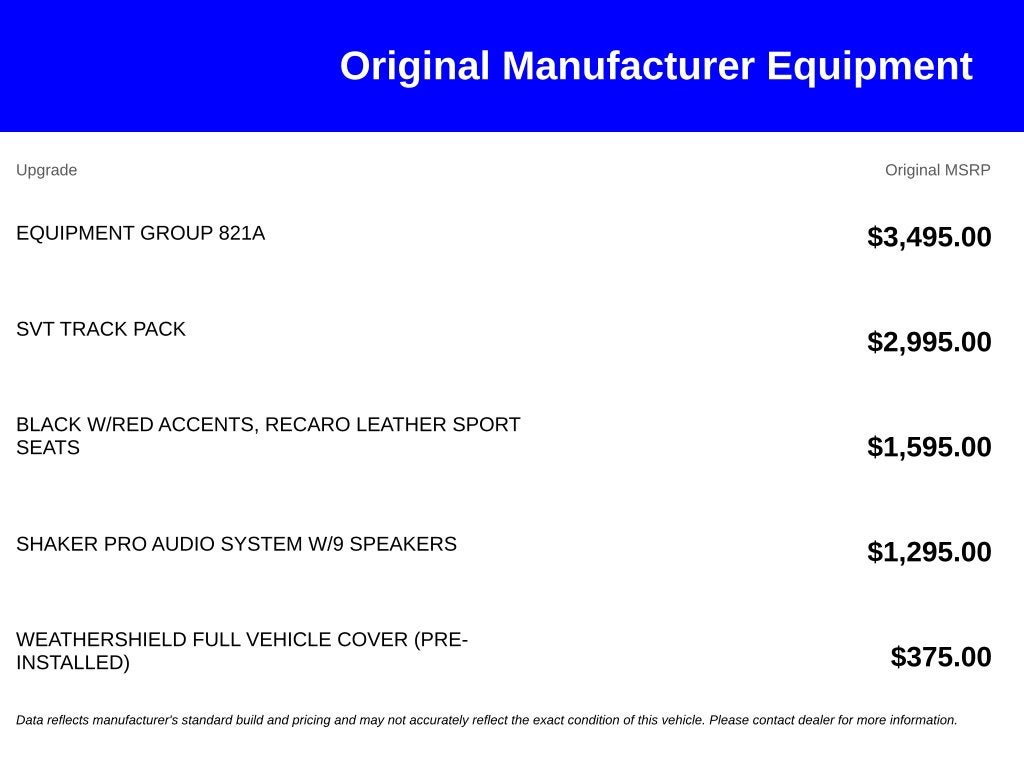 Original Manufacturer Equipment

| Upgrade | Original MSRP |
|---|---|
| EQUIPMENT GROUP 821A | $3,495.00 |
| SVT TRACK PACK | $2,995.00 |
| BLACK W/RED ACCENTS, RECARO LEATHER SPORT SEATS | $1,595.00 |
| SHAKER PRO AUDIO SYSTEM W/9 SPEAKERS | $1,295.00 |
| WEATHERSHIELD FULL VEHICLE COVER (PRE-INSTALLED) | $375.00 |

Data reflects manufacturer's standard build and pricing and may not accurately reflect the exact condition of this vehicle. Please contact dealer for more information.